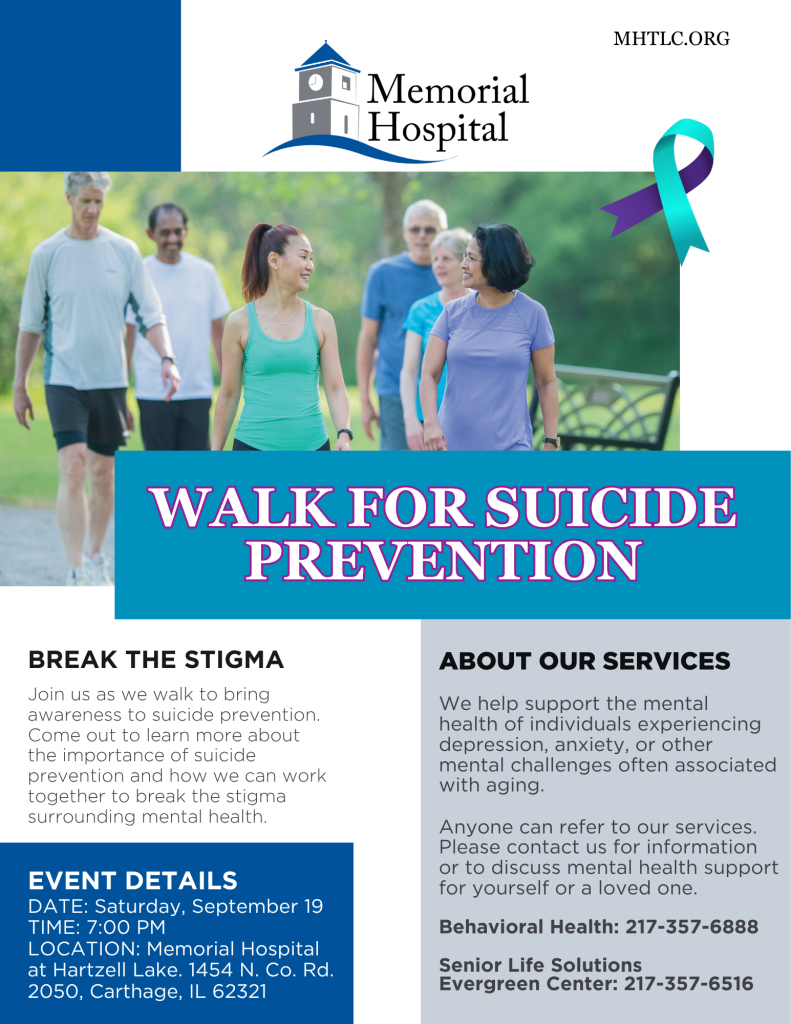 MHTLC.ORG

Memorial Hospital

WALK FOR SUICIDE PREVENTION

BREAK THE STIGMA

Join us as we walk to bring awareness to suicide prevention. Come out to learn more about the importance of suicide prevention and how we can work together to break the stigma surrounding mental health.

EVENT DETAILS

DATE: Saturday, September 19
TIME: 7:00 PM
LOCATION: Memorial Hospital at Hartzell Lake. 1454 N. Co. Rd. 2050, Carthage, IL 62321

ABOUT OUR SERVICES

We help support the mental health of individuals experiencing depression, anxiety, or other mental challenges often associated with aging.

Anyone can refer to our services. Please contact us for information or to discuss mental health support for yourself or a loved one.

Behavioral Health: 217-357-6888

Senior Life Solutions
Evergreen Center: 217-357-6516